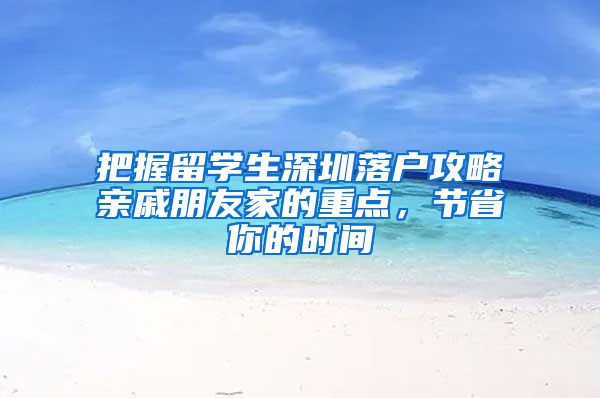 把握留学生深圳落户攻略亲戚朋友家的重点，节省你的时间